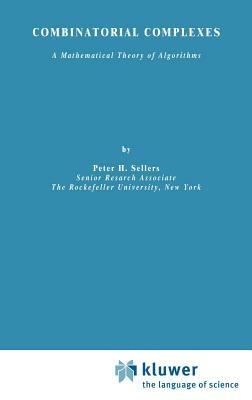 COMBINATORIAL COMPLEXES

A Mathematical Theory of Algorithms

by

Peter H. Sellers
Senior Research Associate
The Rockefeller University, New York

kluwer
the language of science